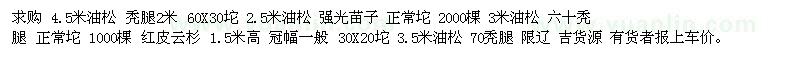 求购 4.5米油松 秃腿2米 60X30坨 2.5米油松 强光苗子 正常坨 2000棵 3米油松 六十秃腿 正常坨 1000棵 红皮云杉 1.5米高 冠幅一般 30X20坨 3.5米油松 70秃腿 限辽 吉货源 有货者报上车价。